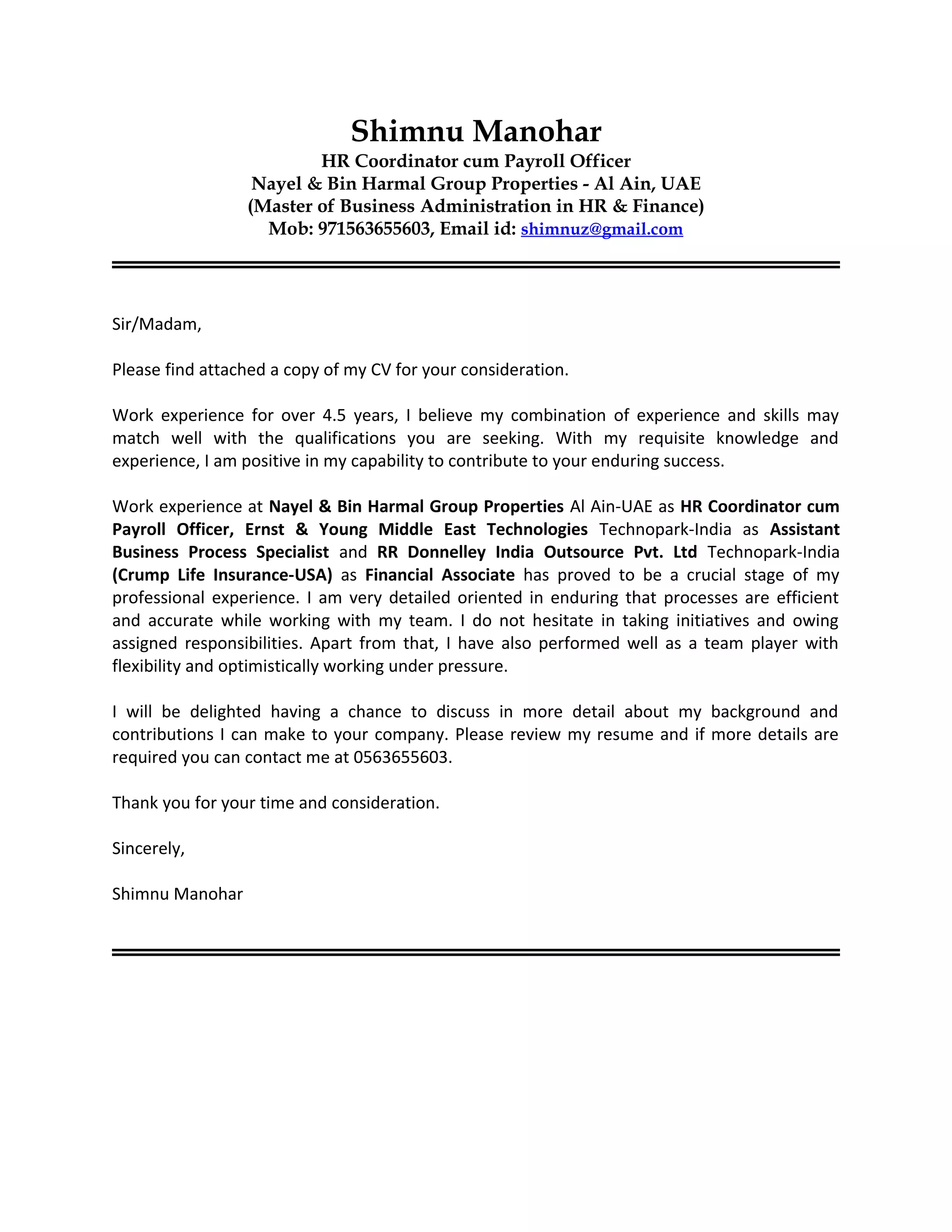 Shimnu Manohar
HR Coordinator cum Payroll Officer
Nayel & Bin Harmal Group Properties - Al Ain, UAE
(Master of Business Administration in HR & Finance)
Mob: 971563655603, Email id: shimnuz@gmail.com

Sir/Madam,

Please find attached a copy of my CV for your consideration.

Work experience for over 4.5 years, I believe my combination of experience and skills may match well with the qualifications you are seeking. With my requisite knowledge and experience, I am positive in my capability to contribute to your enduring success.

Work experience at Nayel & Bin Harmal Group Properties Al Ain-UAE as HR Coordinator cum Payroll Officer, Ernst & Young Middle East Technologies Technopark-India as Assistant Business Process Specialist and RR Donnelley India Outsource Pvt. Ltd Technopark-India (Crump Life Insurance-USA) as Financial Associate has proved to be a crucial stage of my professional experience. I am very detailed oriented in enduring that processes are efficient and accurate while working with my team. I do not hesitate in taking initiatives and owing assigned responsibilities. Apart from that, I have also performed well as a team player with flexibility and optimistically working under pressure.

I will be delighted having a chance to discuss in more detail about my background and contributions I can make to your company. Please review my resume and if more details are required you can contact me at 0563655603.

Thank you for your time and consideration.

Sincerely,

Shimnu Manohar